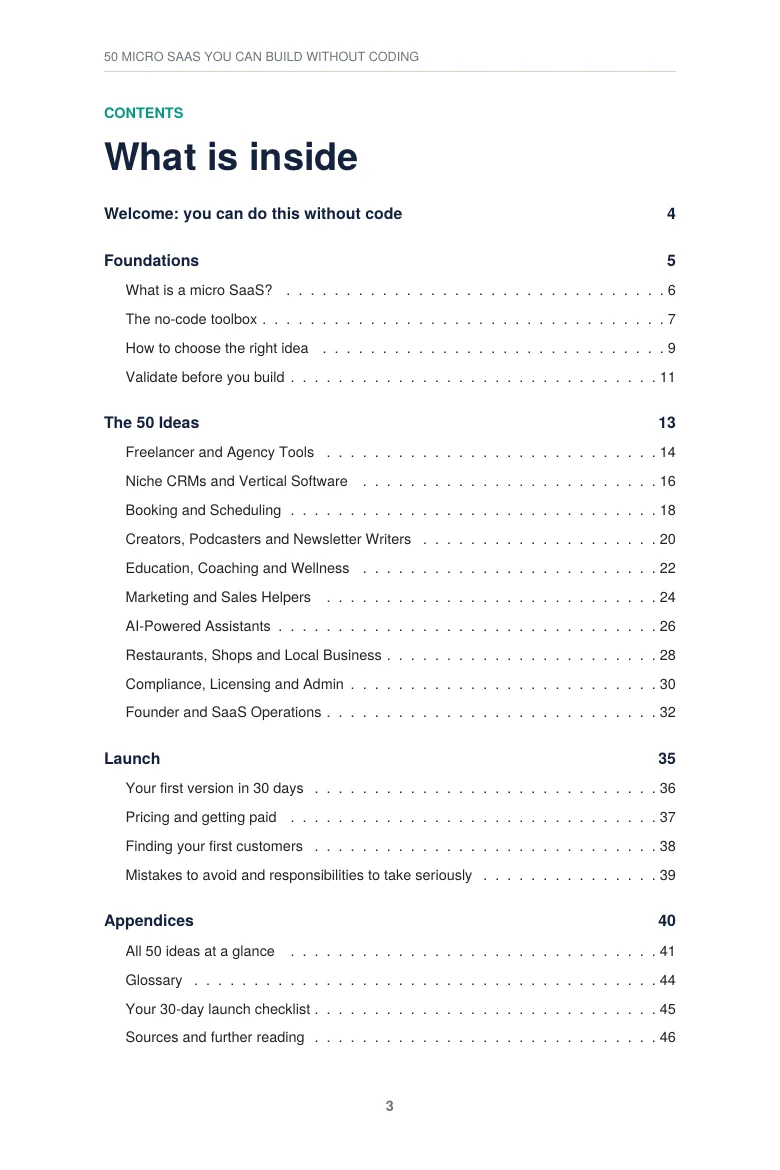 50 MICRO SAAS YOU CAN BUILD WITHOUT CODING

CONTENTS

What is inside

Welcome: you can do this without code 4

Foundations 5

What is a micro SaaS? 6

The no-code toolbox 7

How to choose the right idea 9

Validate before you build 11

The 50 Ideas 13

Freelancer and Agency Tools 14

Niche CRMs and Vertical Software 16

Booking and Scheduling 18

Creators, Podcasters and Newsletter Writers 20

Education, Coaching and Wellness 22

Marketing and Sales Helpers 24

AI-Powered Assistants 26

Restaurants, Shops and Local Business 28

Compliance, Licensing and Admin 30

Founder and SaaS Operations 32

Launch 35

Your first version in 30 days 36

Pricing and getting paid 37

Finding your first customers 38

Mistakes to avoid and responsibilities to take seriously 39

Appendices 40

All 50 ideas at a glance 41

Glossary 44

Your 30-day launch checklist 45

Sources and further reading 46

3